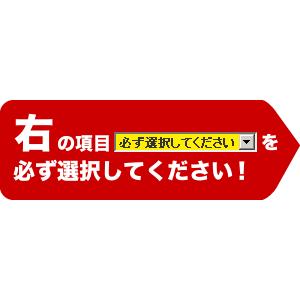 右の項目 必ず選択してください を
必ず選択してください！